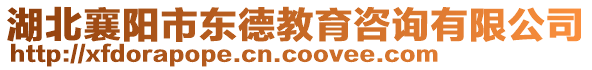 湖北襄阳市东德教育咨询有限公司
http://xfdorapope.cn.coovee.com